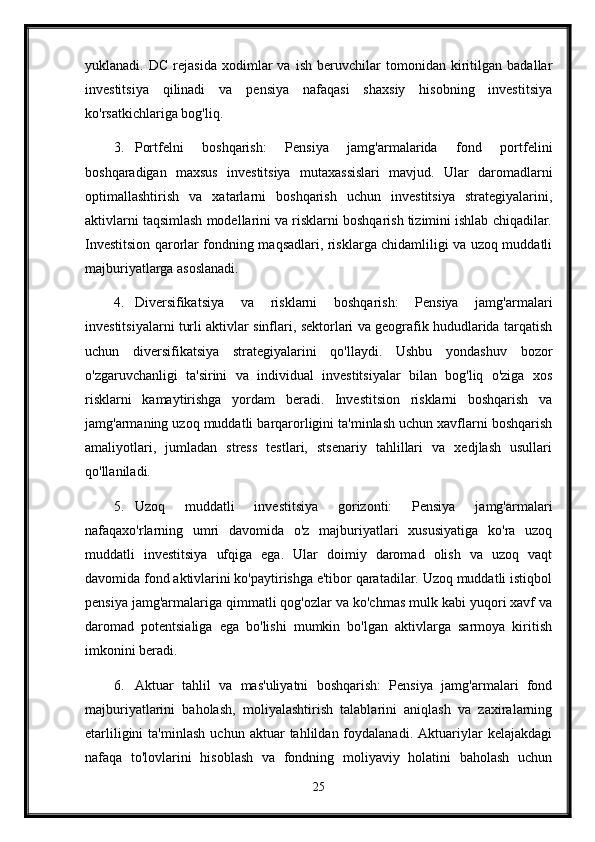 yuklanadi. DC rejasida xodimlar va ish beruvchilar tomonidan kiritilgan badallar investitsiya qilinadi va pensiya nafaqasi shaxsiy hisobning investitsiya ko'rsatkichlariga bog'liq.

3. Portfelni boshqarish: Pensiya jamg'armalarida fond portfelini boshqaradigan maxsus investitsiya mutaxassislari mavjud. Ular daromadlarni optimallashtirish va xatarlarni boshqarish uchun investitsiya strategiyalarini, aktivlarni taqsimlash modellarini va risklarni boshqarish tizimini ishlab chiqadilar. Investitsion qarorlar fondning maqsadlari, risklarga chidamliligi va uzoq muddatli majburiyatlarga asoslanadi.

4. Diversifikatsiya va risklarni boshqarish: Pensiya jamg'armalari investitsiyalarni turli aktivlar sinflari, sektorlari va geografik hududlarida tarqatish uchun diversifikatsiya strategiyalarini qo'llaydi. Ushbu yondashuv bozor o'zgaruvchanligi ta'sirini va individual investitsiyalar bilan bog'liq o'ziga xos risklarni kamaytirishga yordam beradi. Investitsion risklarni boshqarish va jamg'armaning uzoq muddatli barqarorligini ta'minlash uchun xavflarni boshqarish amaliyotlari, jumladan stress testlari, stsenariy tahlillari va xedjlash usullari qo'llaniladi.

5. Uzoq muddatli investitsiya gorizonti: Pensiya jamg'armalari nafaqaxo'rlarning umri davomida o'z majburiyatlari xususiyatiga ko'ra uzoq muddatli investitsiya ufqiga ega. Ular doimiy daromad olish va uzoq vaqt davomida fond aktivlarini ko'paytirishga e'tibor qaratadilar. Uzoq muddatli istiqbol pensiya jamg'armalariga qimmatli qog'ozlar va ko'chmas mulk kabi yuqori xavf va daromad potentsialiga ega bo'lishi mumkin bo'lgan aktivlarga sarmoya kiritish imkonini beradi.

6. Aktuar tahlil va mas'uliyatni boshqarish: Pensiya jamg'armalari fond majburiyatlarini baholash, moliyalashtirish talablarini aniqlash va zaxiralarning etarliligini ta'minlash uchun aktuar tahlildan foydalanadi. Aktuariylar kelajakdagi nafaqa to'lovlarini hisoblash va fondning moliyaviy holatini baholash uchun

25